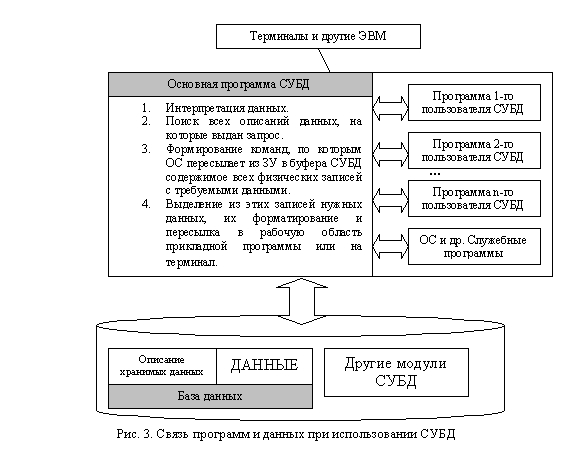 Терминалы и другие ЭВМ

Основная программа СУБД

1. Интерпретация данных.
2. Поиск всех описаний данных, на которые выдан запрос.
3. Формирование команд, по которым ОС пересылает из ЗУ в буфера СУБД содержимое всех физических записей с требуемыми данными.
4. Выделение из этих записей нужных данных, их форматирование и пересылка в рабочую область прикладной программы или на терминал.

Программа 1-го пользователя СУБД

Программа 2-го пользователя СУБД

...

Программа n-го пользователя СУБД

ОС и др. Служебные программы

Описание хранимых данных

ДАННЫЕ

База данных

Другие модули СУБД

Рис. 3. Связь программ и данных при использовании СУБД